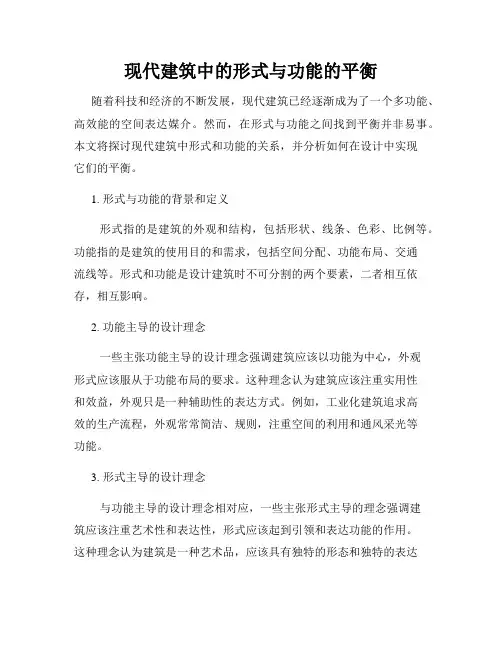 现代建筑中的形式与功能的平衡

随着科技和经济的不断发展，现代建筑已经逐渐成为了一个多功能、高效能的空间表达媒介。然而，在形式与功能之间找到平衡并非易事。本文将探讨现代建筑中形式和功能的关系，并分析如何在设计中实现它们的平衡。

1. 形式与功能的背景和定义

形式指的是建筑的外观和结构，包括形状、线条、色彩、比例等。功能指的是建筑的使用目的和需求，包括空间分配、功能布局、交通流线等。形式和功能是设计建筑时不可分割的两个要素，二者相互依存，相互影响。

2. 功能主导的设计理念

一些主张功能主导的设计理念强调建筑应该以功能为中心，外观形式应该服从于功能布局的要求。这种理念认为建筑应该注重实用性和效益，外观只是一种辅助性的表达方式。例如，工业化建筑追求高效的生产流程，外观常常简洁、规则，注重空间的利用和通风采光等功能。

3. 形式主导的设计理念

与功能主导的设计理念相对应，一些主张形式主导的理念强调建筑应该注重艺术性和表达性，形式应该起到引领和表达功能的作用。这种理念认为建筑是一种艺术品，应该具有独特的形态和独特的表达